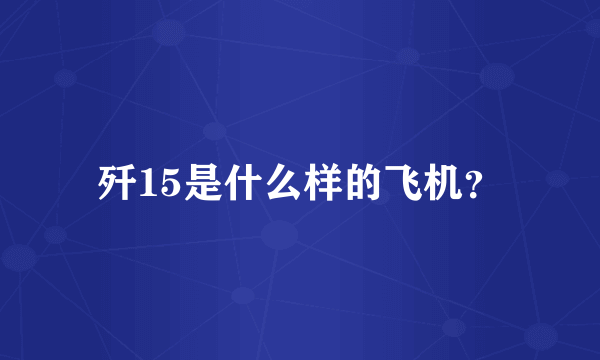 歼15是什么样的飞机？